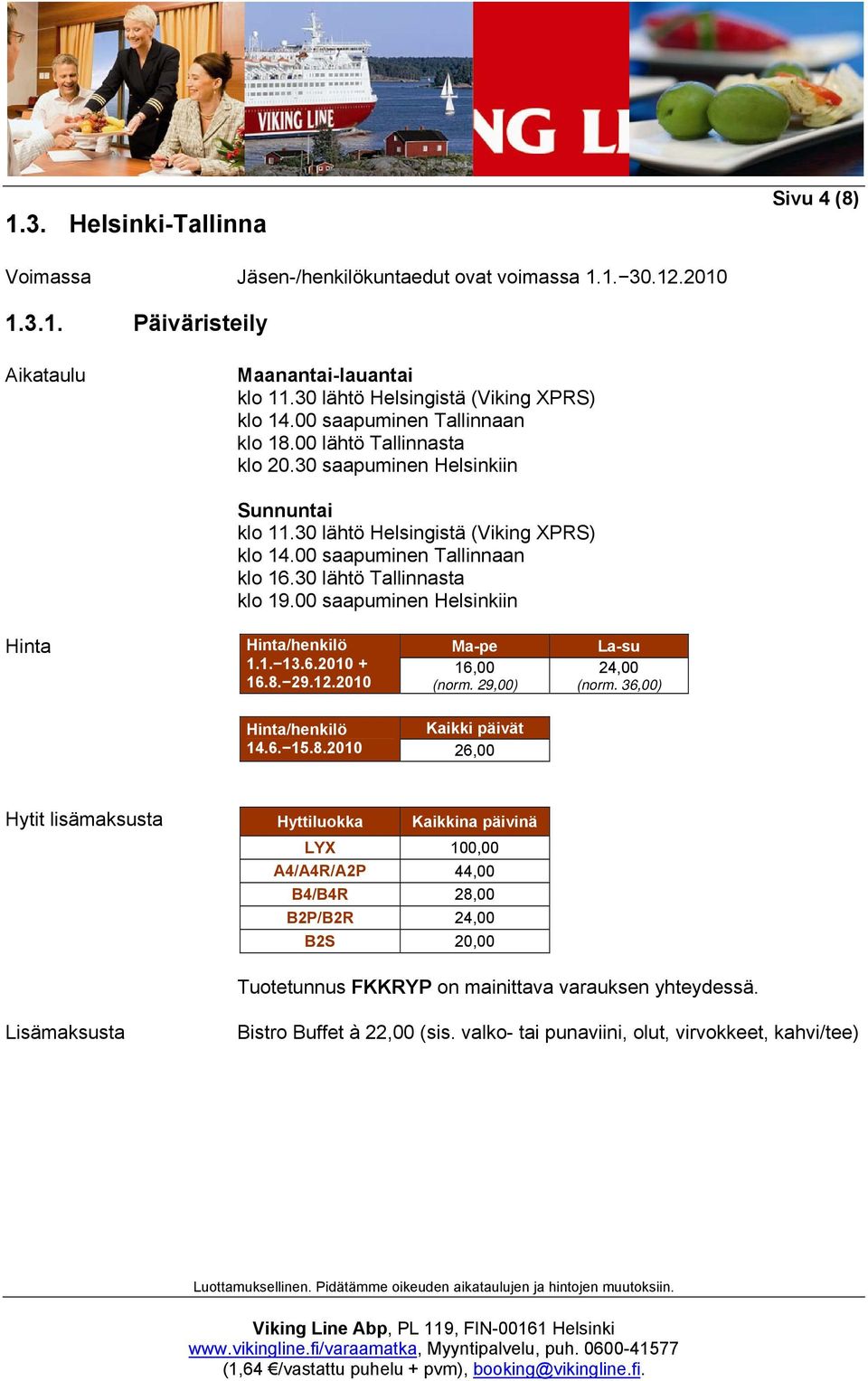 VIKING LINE

NG LI

Sivu 4 (8)

1.3. Helsinki-Tallinna

Voimassa Jäsen-/henkilökuntaedut ovat voimassa 1.1.−30.12.2010

1.3.1. Päiväristeily

Aikataulu

Maanantai-lauantai
klo 11.30 lähtö Helsingistä (Viking XPRS)
klo 14.00 saapuminen Tallinnaan
klo 18.00 lähtö Tallinnasta
klo 20.30 saapuminen Helsinkiin

Sunnuntai
klo 11.30 lähtö Helsingistä (Viking XPRS)
klo 14.00 saapuminen Tallinnaan
klo 16.30 lähtö Tallinnasta
klo 19.00 saapuminen Helsinkiin

Hinta

| Hinta/henkilö 1.1.−13.6.2010 + 16.8.−29.12.2010 | Ma-pe | La-su |
|---|---|---|
| | 16,00 (norm. 29,00) | 24,00 (norm. 36,00) |

| Hinta/henkilö 14.6.−15.8.2010 | Kaikki päivät |
|---|---|
| | 26,00 |

Hytit lisämaksusta

| Hyttiluokka | Kaikkina päivinä |
|---|---|
| LYX | 100,00 |
| A4/A4R/A2P | 44,00 |
| B4/B4R | 28,00 |
| B2P/B2R | 24,00 |
| B2S | 20,00 |

Tuotetunnus FKKRYP on mainittava varauksen yhteydessä.

Lisämaksusta Bistro Buffet à 22,00 (sis. valko- tai punaviini, olut, virvokkeet, kahvi/tee)

Luottamuksellinen. Pidätämme oikeuden aikataulujen ja hintojen muutoksiin.

Viking Line Abp, PL 119, FIN-00161 Helsinki
www.vikingline.fi/varaamatka, Myyntipalvelu, puh. 0600-41577
(1,64 €/vastattu puhelu + pvm), booking@vikingline.fi.